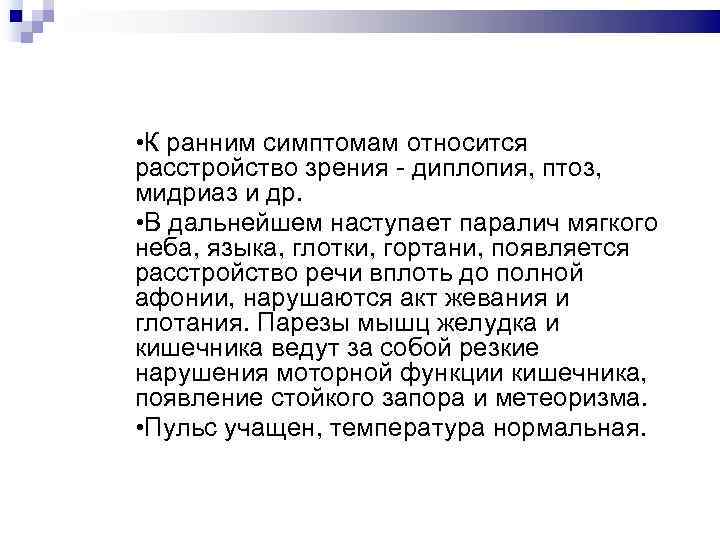 •К ранним симптомам относится расстройство зрения - диплопия, птоз, мидриаз и др.

•В дальнейшем наступает паралич мягкого неба, языка, глотки, гортани, появляется расстройство речи вплоть до полной афонии, нарушаются акт жевания и глотания. Парезы мышц желудка и кишечника ведут за собой резкие нарушения моторной функции кишечника, появление стойкого запора и метеоризма.

•Пульс учащен, температура нормальная.